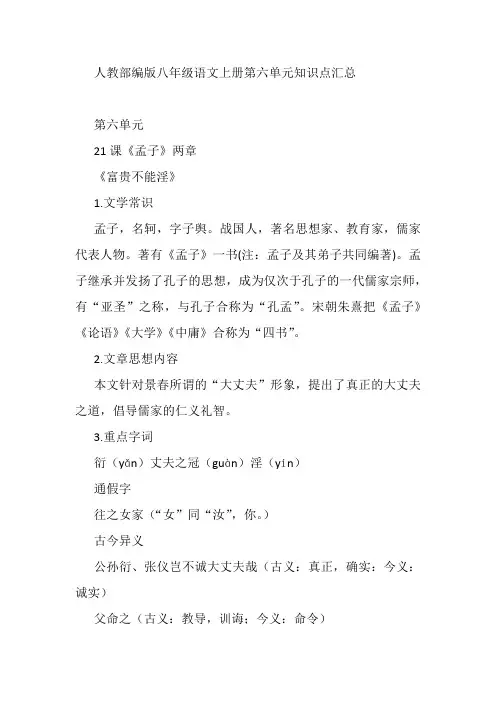 人教部编版八年级语文上册第六单元知识点汇总

第六单元

21 课《孟子》两章

《富贵不能淫》

1.文学常识

孟子，名轲，字子舆。战国人，著名思想家、教育家，儒家代表人物。著有《孟子》一书(注：孟子及其弟子共同编著)。孟子继承并发扬了孔子的思想，成为仅次于孔子的一代儒家宗师，有“亚圣”之称，与孔子合称为“孔孟”。宋朝朱熹把《孟子》《论语》《大学》《中庸》合称为“四书”。

2.文章思想内容

本文针对景春所谓的“大丈夫”形象，提出了真正的大丈夫之道，倡导儒家的仁义礼智。

3.重点字词

衍（yǎn）丈夫之冠（guàn）淫（yín）

通假字

往之女家（“女”同“汝”，你。）

古今异义

公孙衍、张仪岂不诚大丈夫哉（古义：真正，确实；今义：诚实）

父命之（古义：教导，训诲；今义：命令）